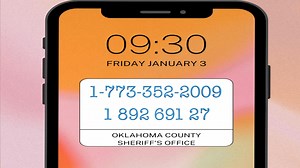 09:30
FRIDAY JANUARY 3

1-773-352-2009
1 892 691 27

OKLAHOMA COUNTY
SHERIFF'S OFFICE